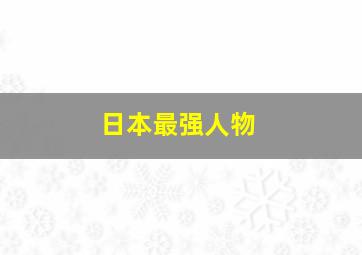 日本最强人物